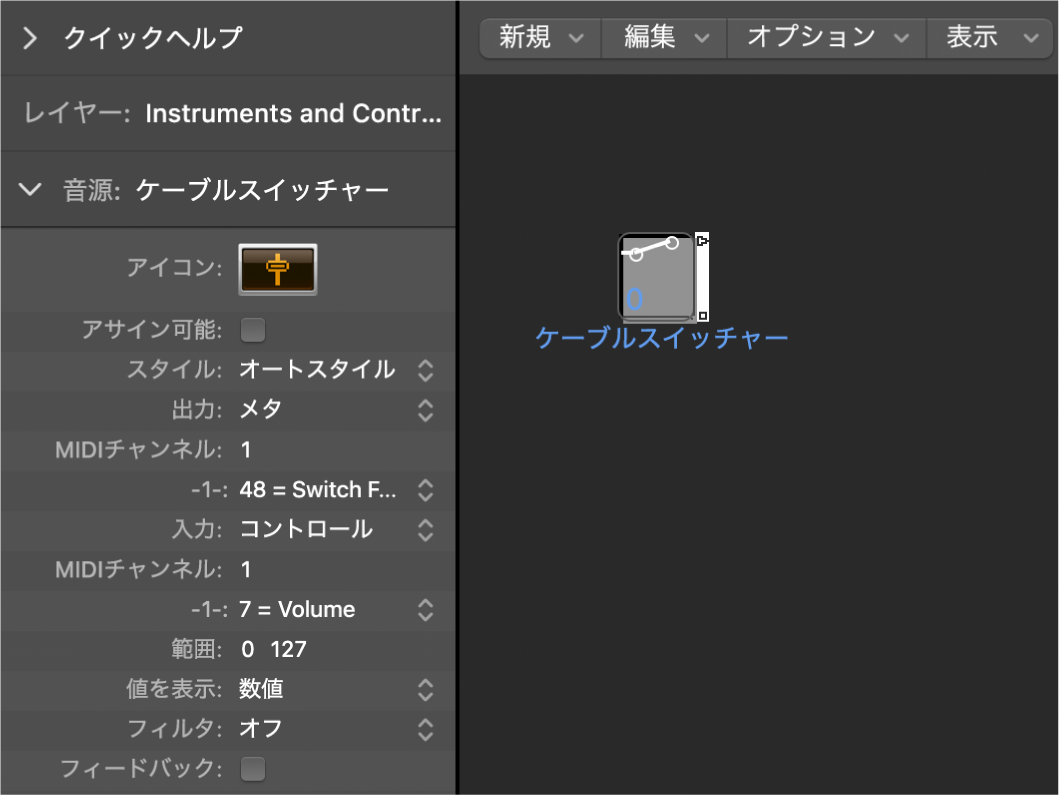 クイックヘルプ

レイヤー: Instruments and Contr...

音源: ケーブルスイッチャー

アイコン:

アサイン可能:

スタイル: オートスタイル

出力: メタ

MIDIチャンネル: 1

-1-: 48 = Switch F...

入力: コントロール

MIDIチャンネル: 1

-1-: 7 = Volume

範囲: 0 127

値を表示: 数値

フィルタ: オフ

フィードバック:

新規 編集 オプション 表示

0

ケーブルスイッチャー